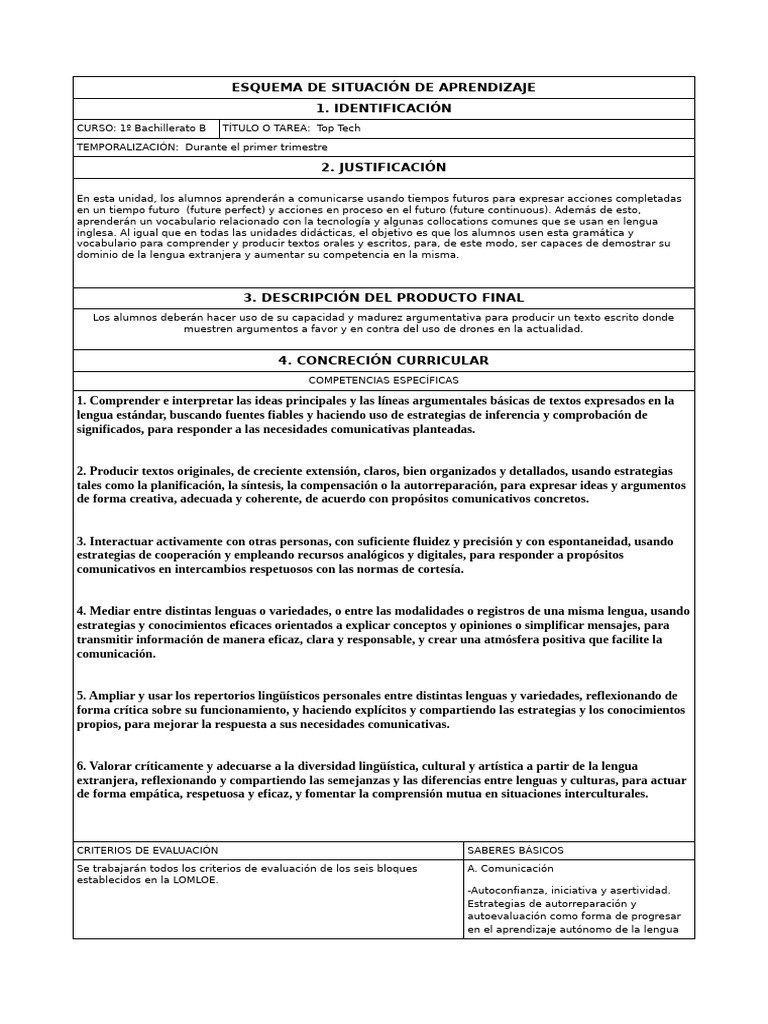 ESQUEMA DE SITUACIÓN DE APRENDIZAJE

1. IDENTIFICACIÓN

| CURSO: 1º Bachillerato B | TÍTULO O TAREA: Top Tech |
|---|---|

TEMPORALIZACIÓN: Durante el primer trimestre

2. JUSTIFICACIÓN

En esta unidad, los alumnos aprenderán a comunicarse usando tiempos futuros para expresar acciones completadas en un tiempo futuro (future perfect) y acciones en proceso en el futuro (future continuous). Además de esto, aprenderán un vocabulario relacionado con la tecnología y algunas collocations comunes que se usan en lengua inglesa. Al igual que en todas las unidades didácticas, el objetivo es que los alumnos usen esta gramática y vocabulario para comprender y producir textos orales y escritos, para, de este modo, ser capaces de demostrar su dominio de la lengua extranjera y aumentar su competencia en la misma.

3. DESCRIPCIÓN DEL PRODUCTO FINAL

Los alumnos deberán hacer uso de su capacidad y madurez argumentativa para producir un texto escrito donde muestren argumentos a favor y en contra del uso de drones en la actualidad.

4. CONCRECIÓN CURRICULAR

COMPETENCIAS ESPECÍFICAS

1. Comprender e interpretar las ideas principales y las líneas argumentales básicas de textos expresados en la lengua estándar, buscando fuentes fiables y haciendo uso de estrategias de inferencia y comprobación de significados, para responder a las necesidades comunicativas planteadas.

2. Producir textos originales, de creciente extensión, claros, bien organizados y detallados, usando estrategias tales como la planificación, la síntesis, la compensación o la autorreparación, para expresar ideas y argumentos de forma creativa, adecuada y coherente, de acuerdo con propósitos comunicativos concretos.

3. Interactuar activamente con otras personas, con suficiente fluidez y precisión y con espontaneidad, usando estrategias de cooperación y empleando recursos analógicos y digitales, para responder a propósitos comunicativos en intercambios respetuosos con las normas de cortesía.

4. Mediar entre distintas lenguas o variedades, o entre las modalidades o registros de una misma lengua, usando estrategias y conocimientos eficaces orientados a explicar conceptos y opiniones o simplificar mensajes, para transmitir información de manera eficaz, clara y responsable, y crear una atmósfera positiva que facilite la comunicación.

5. Ampliar y usar los repertorios lingüísticos personales entre distintas lenguas y variedades, reflexionando de forma crítica sobre su funcionamiento, y haciendo explícitos y compartiendo las estrategias y los conocimientos propios, para mejorar la respuesta a sus necesidades comunicativas.

6. Valorar críticamente y adecuarse a la diversidad lingüística, cultural y artística a partir de la lengua extranjera, reflexionando y compartiendo las semejanzas y las diferencias entre lenguas y culturas, para actuar de forma empática, respetuosa y eficaz, y fomentar la comprensión mutua en situaciones interculturales.

| CRITERIOS DE EVALUACIÓN | SABERES BÁSICOS |
|---|---|
| Se trabajarán todos los criterios de evaluación de los seis bloques establecidos en la LOMLOE. | A. Comunicación<br><br>-Autoconfianza, iniciativa y asertividad. Estrategias de autorreparación y autoevaluación como forma de progresar en el aprendizaje autónomo de la lengua |